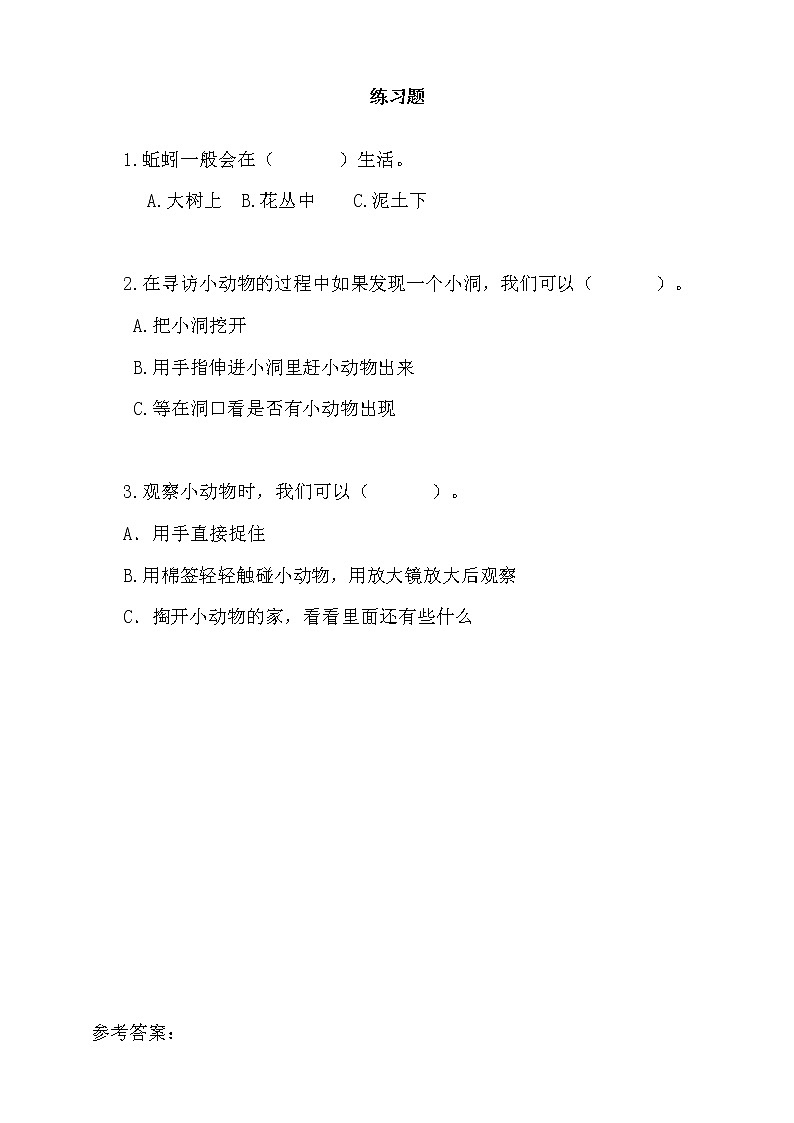 练习题

1.蚯蚓一般会在（　　）生活。

A.大树上　B.花丛中　C.泥土下

2.在寻访小动物的过程中如果发现一个小洞，我们可以（　　）。

A.把小洞挖开

B.用手指伸进小洞里赶小动物出来

C.等在洞口看是否有小动物出现

3.观察小动物时，我们可以（　　）。

A．用手直接捉住

B.用棉签轻轻触碰小动物，用放大镜放大后观察

C．掏开小动物的家，看看里面还有些什么

参考答案：